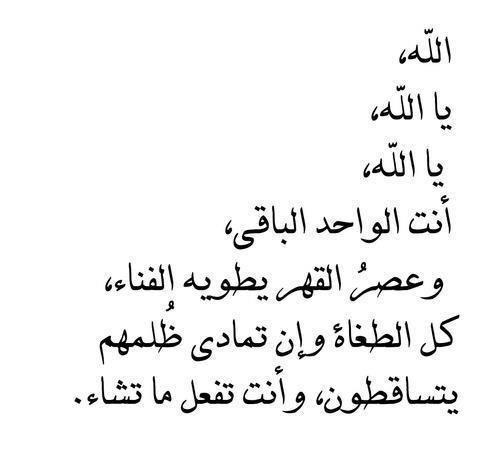 اللّه،
يا اللّه،
يا اللّه،
أنت الواحد الباقى،
وعصرُ القهر يطويه الفناء،
كل الطغاة وإن تمادى ظُلمهم
يتساقطون، وأنت تفعل ما تشاء.